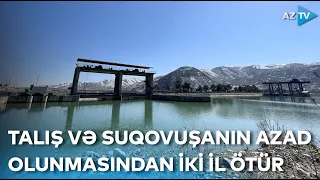 AZ TV

TALIŞ VƏ SUQOVUŞANIN AZAD OLUNMASINDAN İKİ İL ÖTÜR